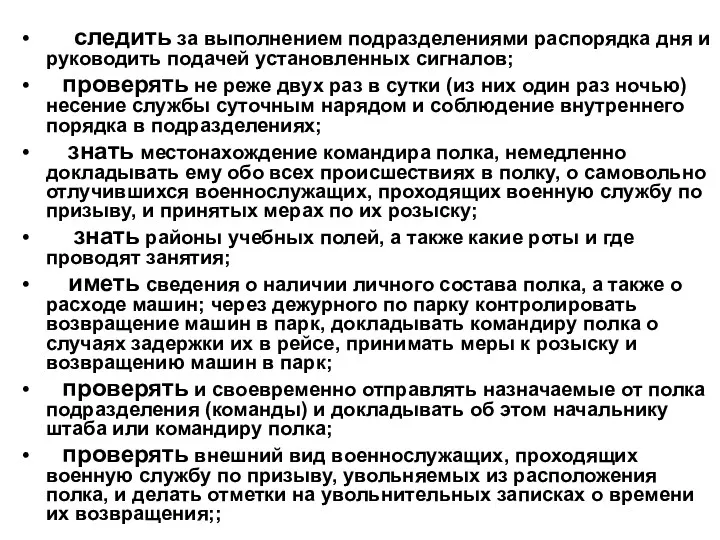 • следить за выполнением подразделениями распорядка дня и руководить подачей установленных сигналов;

• проверять не реже двух раз в сутки (из них один раз ночью) несение службы суточным нарядом и соблюдение внутреннего порядка в подразделениях;

• знать местонахождение командира полка, немедленно докладывать ему обо всех происшествиях в полку, о самовольно отлучившихся военнослужащих, проходящих военную службу по призыву, и принятых мерах по их розыску;

• знать районы учебных полей, а также какие роты и где проводят занятия;

• иметь сведения о наличии личного состава полка, а также о расходе машин; через дежурного по парку контролировать возвращение машин в парк, докладывать командиру полка о случаях задержки их в рейсе, принимать меры к розыску и возвращению машин в парк;

• проверять и своевременно отправлять назначаемые от полка подразделения (команды) и докладывать об этом начальнику штаба или командиру полка;

• проверять внешний вид военнослужащих, проходящих военную службу по призыву, увольняемых из расположения полка, и делать отметки на увольнительных записках о времени их возвращения;;